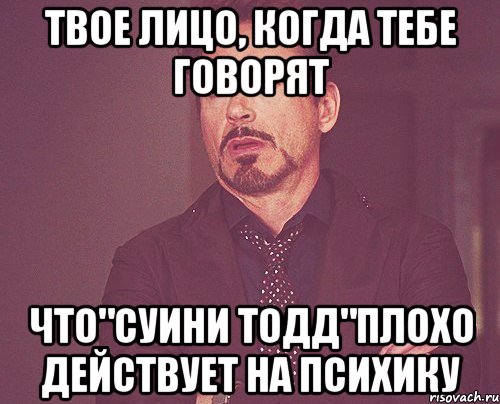 ТВОЕ ЛИЦО, КОГДА ТЕБЕ ГОВОРЯТ

ЧТО"СУИНИ ТОДД"ПЛОХО ДЕЙСТВУЕТ НА ПСИХИКУ

risovach.ru